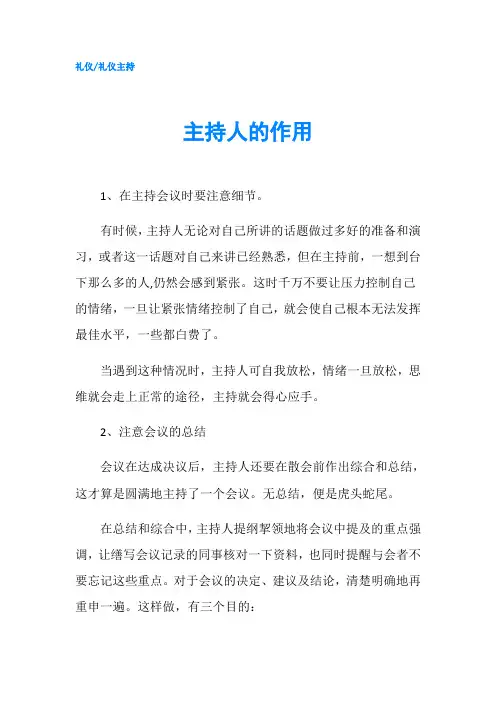 礼仪/礼仪主持

主持人的作用

1、在主持会议时要注意细节。

有时候，主持人无论对自己所讲的话题做过多好的准备和演习，或者这一话题对自己来讲已经熟悉，但在主持前，一想到台下那么多的人,仍然会感到紧张。这时千万不要让压力控制自己的情绪，一旦让紧张情绪控制了自己，就会使自己根本无法发挥最佳水平，一些都白费了。

当遇到这种情况时，主持人可自我放松，情绪一旦放松，思维就会走上正常的途径，主持就会得心应手。

2、注意会议的总结

会议在达成决议后，主持人还要在散会前作出综合和总结，这才算是圆满地主持了一个会议。无总结，便是虎头蛇尾。

在总结和综合中，主持人提纲挈领地将会议中提及的重点强调，让缮写会议记录的同事核对一下资料，也同时提醒与会者不要忘记这些重点。对于会议的决定、建议及结论，清楚明确地再重申一遍。这样做，有三个目的：